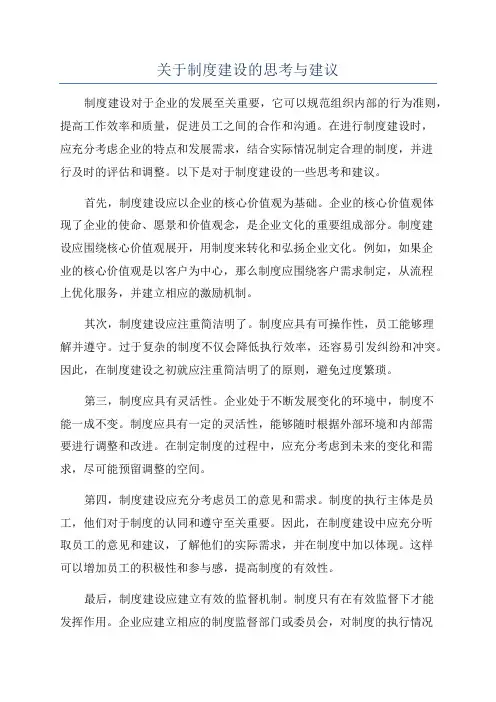 关于制度建设的思考与建议

制度建设对于企业的发展至关重要，它可以规范组织内部的行为准则，提高工作效率和质量，促进员工之间的合作和沟通。在进行制度建设时，应充分考虑企业的特点和发展需求，结合实际情况制定合理的制度，并进行及时的评估和调整。以下是对于制度建设的一些思考和建议。

首先，制度建设应以企业的核心价值观为基础。企业的核心价值观体现了企业的使命、愿景和价值观念，是企业文化的重要组成部分。制度建设应围绕核心价值观展开，用制度来转化和弘扬企业文化。例如，如果企业的核心价值观是以客户为中心，那么制度应围绕客户需求制定，从流程上优化服务，并建立相应的激励机制。

其次，制度建设应注重简洁明了。制度应具有可操作性，员工能够理解并遵守。过于复杂的制度不仅会降低执行效率，还容易引发纠纷和冲突。因此，在制度建设之初就应注重简洁明了的原则，避免过度繁琐。

第三，制度应具有灵活性。企业处于不断发展变化的环境中，制度不能一成不变。制度应具有一定的灵活性，能够随时根据外部环境和内部需要进行调整和改进。在制定制度的过程中，应充分考虑到未来的变化和需求，尽可能预留调整的空间。

第四，制度建设应充分考虑员工的意见和需求。制度的执行主体是员工，他们对于制度的认同和遵守至关重要。因此，在制度建设中应充分听取员工的意见和建议，了解他们的实际需求，并在制度中加以体现。这样可以增加员工的积极性和参与感，提高制度的有效性。

最后，制度建设应建立有效的监督机制。制度只有在有效监督下才能发挥作用。企业应建立相应的制度监督部门或委员会，对制度的执行情况